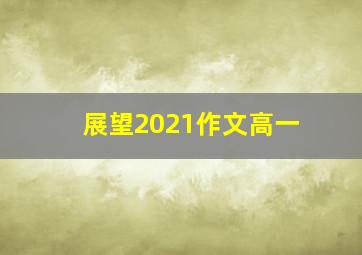 展望2021作文高一